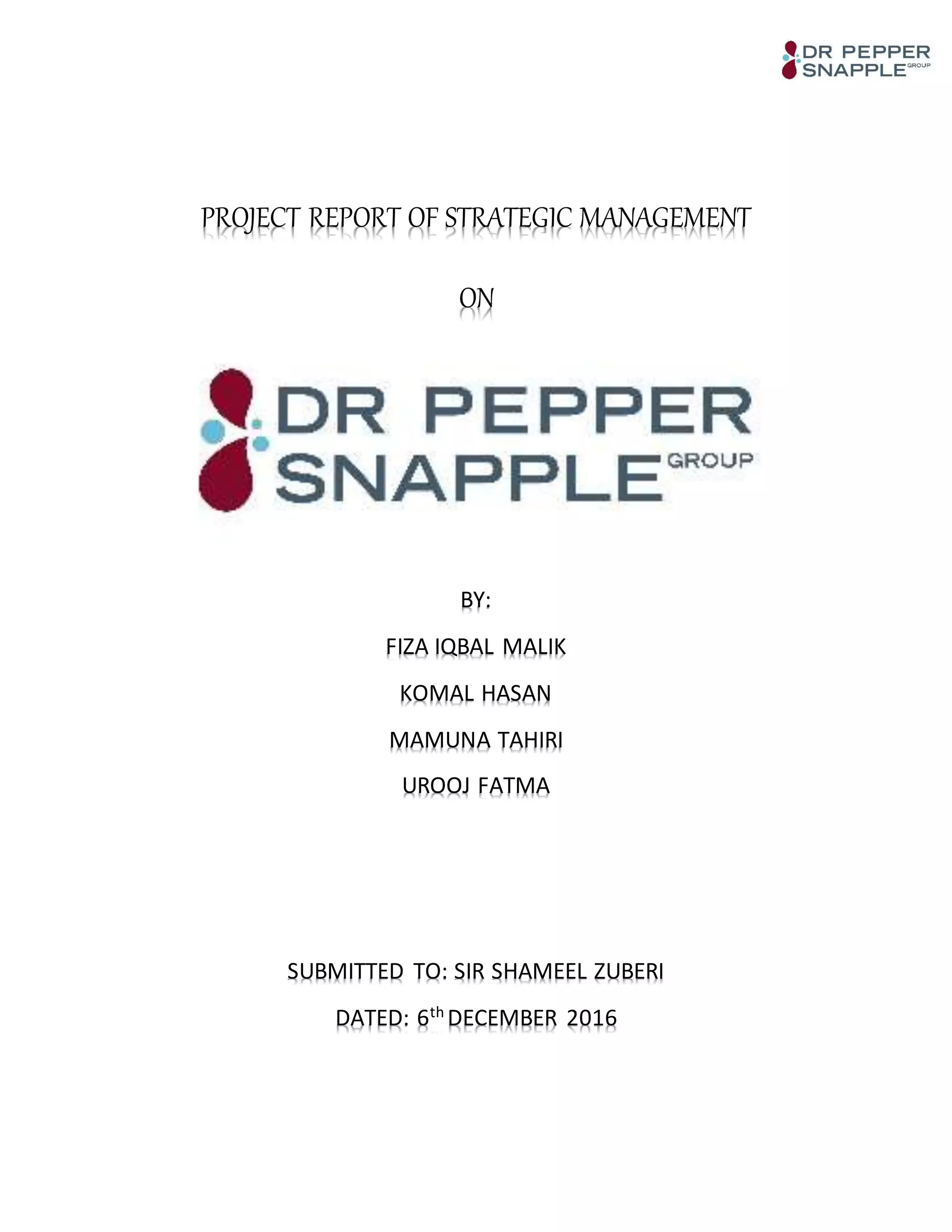 DR PEPPER SNAPPLE GROUP

PROJECT REPORT OF STRATEGIC MANAGEMENT

ON

DR PEPPER SNAPPLE GROUP

BY:

FIZA IQBAL MALIK

KOMAL HASAN

MAMUNA TAHIRI

UROOJ FATMA

SUBMITTED TO: SIR SHAMEEL ZUBERI

DATED: 6th DECEMBER 2016